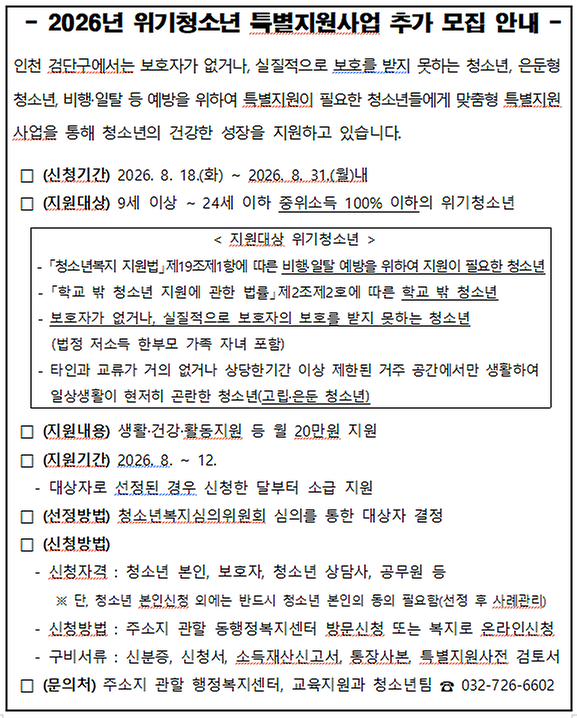 - 2026년 위기청소년 특별지원사업 추가 모집 안내 -

인천 검단구에서는 보호자가 없거나, 실질적으로 보호를 받지 못하는 청소년, 은둔형 청소년, 비행·일탈 등 예방을 위하여 특별지원이 필요한 청소년들에게 맞춤형 특별지원 사업을 통해 청소년의 건강한 성장을 지원하고 있습니다.

☐ (신청기간) 2026. 8. 18.(화) ~ 2026. 8. 31.(월)내
☐ (지원대상) 9세 이상 ~ 24세 이하 중위소득 100% 이하의 위기청소년

< 지원대상 위기청소년 >
- 「청소년복지 지원법」제19조제1항에 따른 비행·일탈 예방을 위하여 지원이 필요한 청소년
- 「학교 밖 청소년 지원에 관한 법률」제2조제2호에 따른 학교 밖 청소년
- 보호자가 없거나, 실질적으로 보호자의 보호를 받지 못하는 청소년 (법정 저소득 한부모 가족 자녀 포함)
- 타인과 교류가 거의 없거나 상당한기간 이상 제한된 거주 공간에서만 생활하여 일상생활이 현저히 곤란한 청소년(고립·은둔 청소년)

☐ (지원내용) 생활·건강·활동지원 등 월 20만원 지원
☐ (지원기간) 2026. 8. ~ 12.
- 대상자로 선정된 경우 신청한 달부터 소급 지원
☐ (선정방법) 청소년복지심의위원회 심의를 통한 대상자 결정
☐ (신청방법)
- 신청자격 : 청소년 본인, 보호자, 청소년 상담사, 공무원 등
※ 단, 청소년 본인신청 외에는 반드시 청소년 본인의 동의 필요함(선정 후 사례관리)
- 신청방법 : 주소지 관할 동행정복지센터 방문신청 또는 복지로 온라인신청
- 구비서류 : 신분증, 신청서, 소득재산신고서, 통장사본, 특별지원사전 검토서
☐ (문의처) 주소지 관할 행정복지센터, 교육지원과 청소년팀 ☎ 032-726-6602